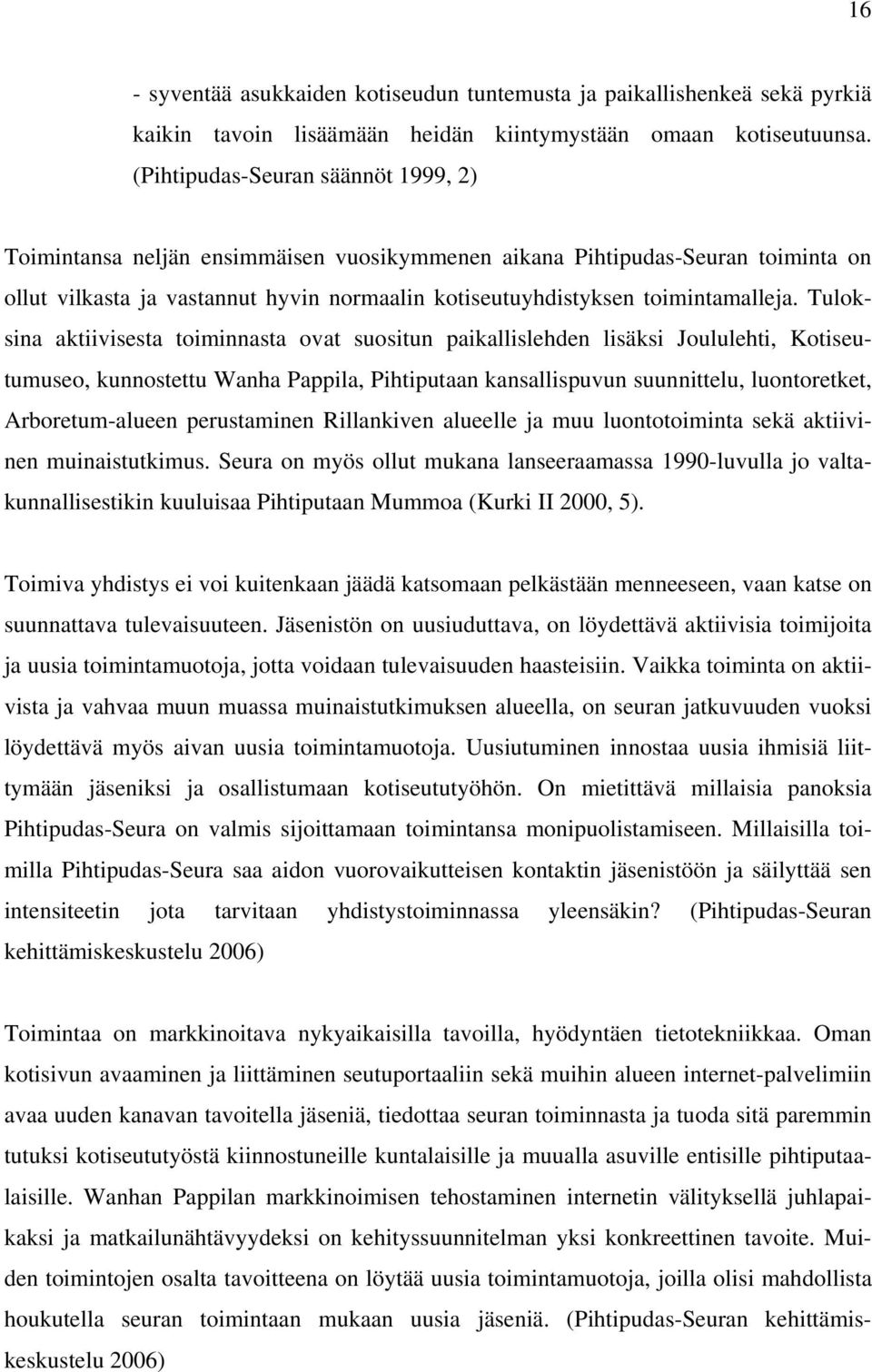 16

- syventää asukkaiden kotiseudun tuntemusta ja paikallishenkeä sekä pyrkiä kaikin tavoin lisäämään heidän kiintymystään omaan kotiseutuunsa. (Pihtipudas-Seuran säännöt 1999, 2)

Toimintansa neljän ensimmäisen vuosikymmenen aikana Pihtipudas-Seuran toiminta on ollut vilkasta ja vastannut hyvin normaalin kotiseutuyhdistyksen toimintamalleja. Tuloksina aktiivisesta toiminnasta ovat suositun paikallislehden lisäksi Joululehti, Kotiseutumuseo, kunnostettu Wanha Pappila, Pihtiputaan kansallispuvun suunnittelu, luontoretket, Arboretum-alueen perustaminen Rillankiven alueelle ja muu luontotoiminta sekä aktiivinen muinaistutkimus. Seura on myös ollut mukana lanseeraamassa 1990-luvulla jo valtakunnallisestikin kuuluisaa Pihtiputaan Mummoa (Kurki II 2000, 5).

Toimiva yhdistys ei voi kuitenkaan jäädä katsomaan pelkästään menneeseen, vaan katse on suunnattava tulevaisuuteen. Jäsenistön on uusiuduttava, on löydettävä aktiivisia toimijoita ja uusia toimintamuotoja, jotta voidaan tulevaisuuden haasteisiin. Vaikka toiminta on aktiivista ja vahvaa muun muassa muinaistutkimuksen alueella, on seuran jatkuvuuden vuoksi löydettävä myös aivan uusia toimintamuotoja. Uusiutuminen innostaa uusia ihmisiä liittymään jäseniksi ja osallistumaan kotiseututyöhön. On mietittävä millaisia panoksia Pihtipudas-Seura on valmis sijoittamaan toimintansa monipuolistamiseen. Millaisilla toimilla Pihtipudas-Seura saa aidon vuorovaikutteisen kontaktin jäsenistöön ja säilyttää sen intensiteetin jota tarvitaan yhdistystoiminnassa yleensäkin? (Pihtipudas-Seuran kehittämiskeskustelu 2006)

Toimintaa on markkinoitava nykyaikaisilla tavoilla, hyödyntäen tietotekniikkaa. Oman kotisivun avaaminen ja liittäminen seutuportaaliin sekä muihin alueen internet-palvelimiin avaa uuden kanavan tavoitella jäseniä, tiedottaa seuran toiminnasta ja tuoda sitä paremmin tutuksi kotiseututyöstä kiinnostuneille kuntalaisille ja muualla asuville entisille pihtiputaalaisille. Wanhan Pappilan markkinoimisen tehostaminen internetin välityksellä juhlapaikaksi ja matkailunähtävyydeksi on kehityssuunnitelman yksi konkreettinen tavoite. Muiden toimintojen osalta tavoitteena on löytää uusia toimintamuotoja, joilla olisi mahdollista houkutella seuran toimintaan mukaan uusia jäseniä. (Pihtipudas-Seuran kehittämiskeskustelu 2006)